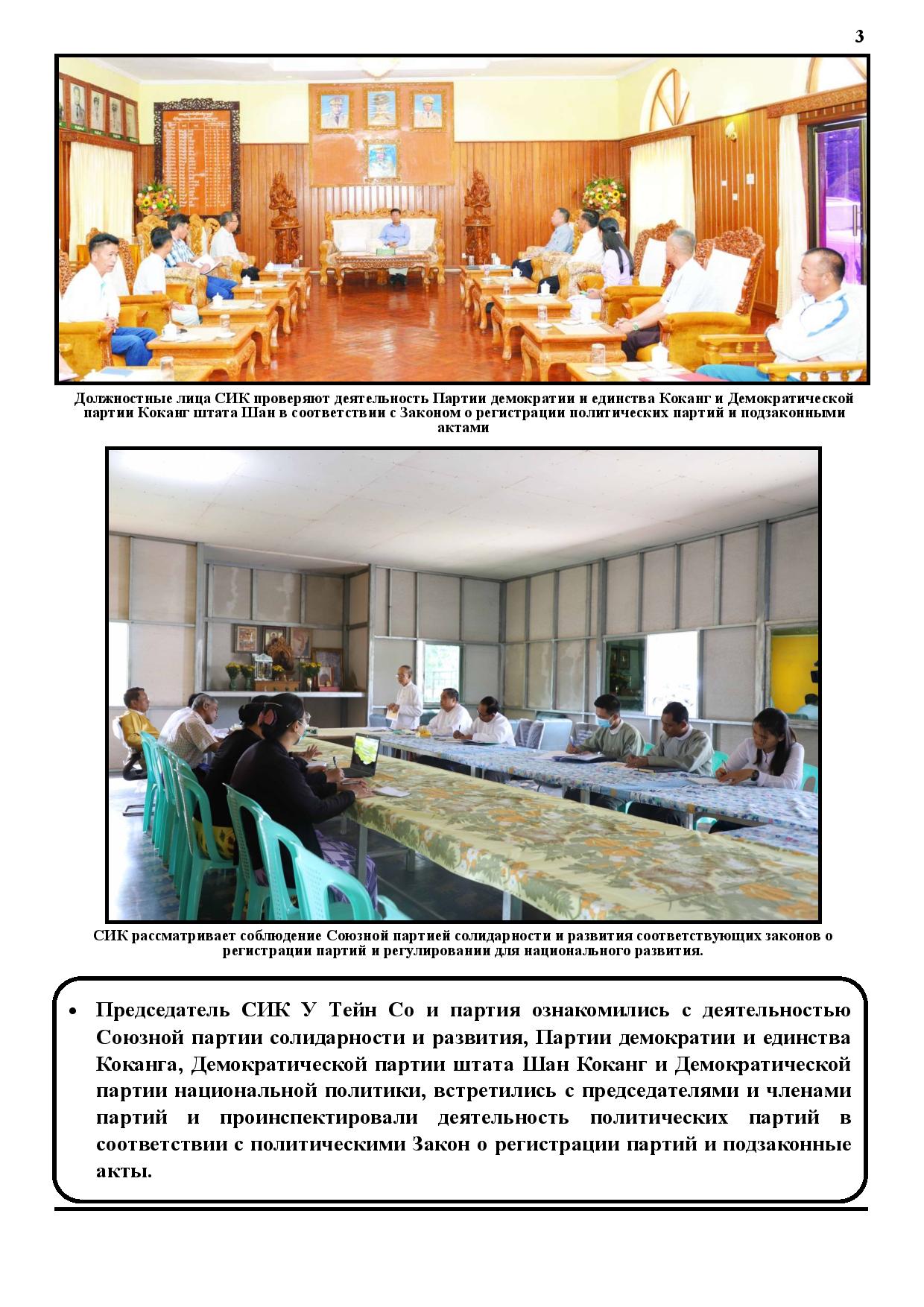 3

Должностные лица СИК проверяют деятельность Партии демократии и единства Коканг и Демократической партии Коканг штата Шан в соответствии с Законом о регистрации политических партий и подзаконными актами

СИК рассматривает соблюдение Союзной партией солидарности и развития соответствующих законов о регистрации партий и регулировании для национального развития.

• Председатель СИК У Тейн Со и партия ознакомились с деятельностью Союзной партии солидарности и развития, Партии демократии и единства Коканга, Демократической партии штата Шан Коканг и Демократической партии национальной политики, встретились с председателями и членами партий и проинспектировали деятельность политических партий в соответствии с политическими Закон о регистрации партий и подзаконные акты.